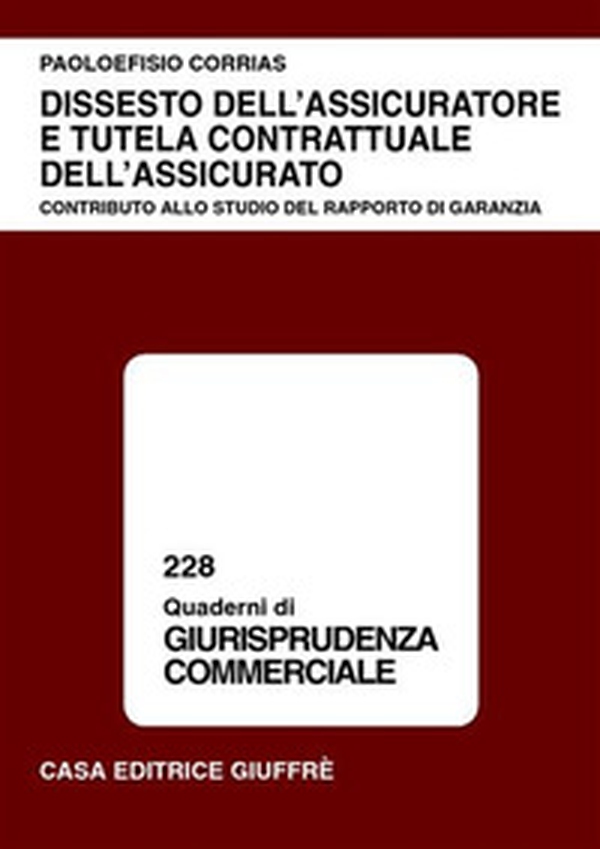 PAOLOEFISIO CORRIAS

DISSESTO DELL'ASSICURATORE E TUTELA CONTRATTUALE DELL'ASSICURATO

CONTRIBUTO ALLO STUDIO DEL RAPPORTO DI GARANZIA

228

Quaderni di

GIURISPRUDENZA COMMERCIALE

CASA EDITRICE GIUFFRÈ